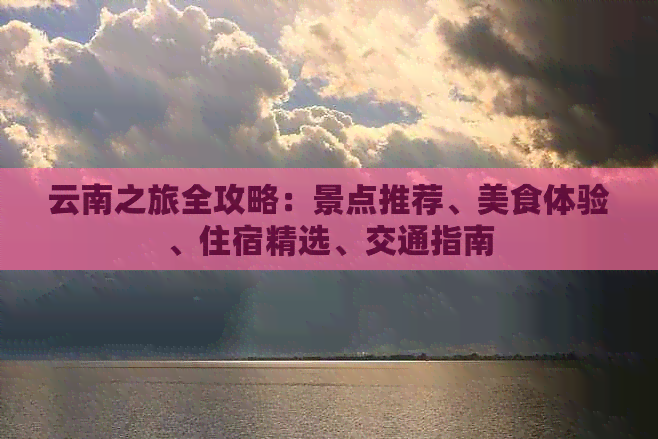 云南之旅全攻略：景点推荐、美食体验、住宿精选、交通指南